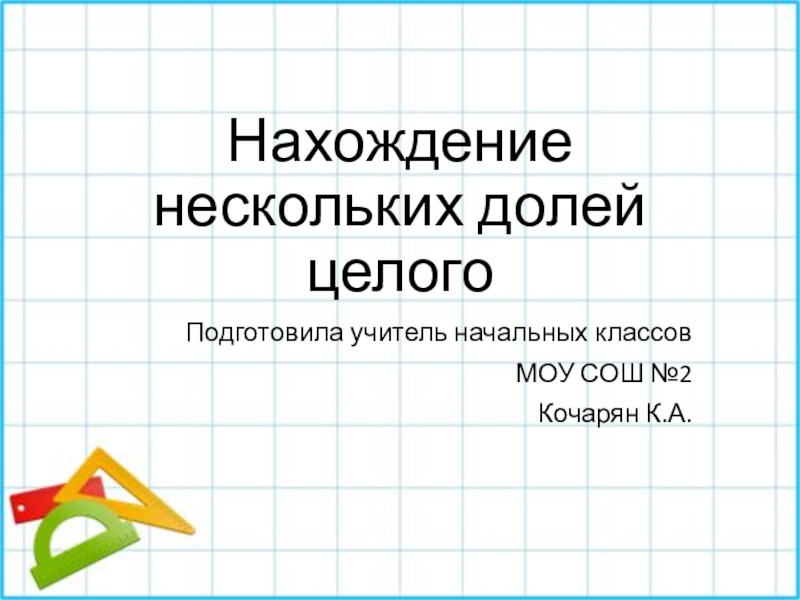 Нахождение нескольких долей целого

Подготовила учитель начальных классов

МОУ СОШ №2

Кочарян К.А.